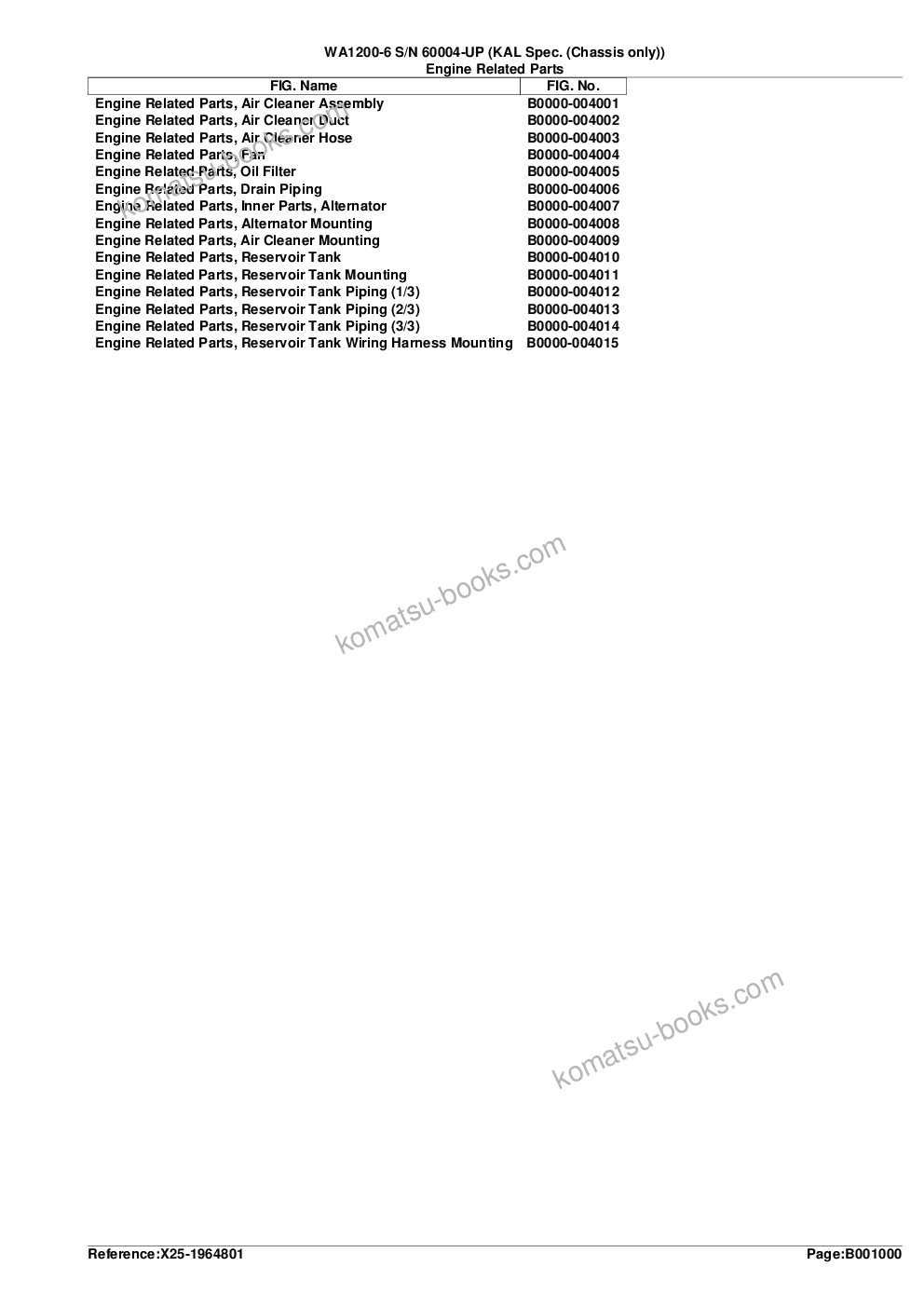 WA1200-6 S/N 60004-UP (KAL Spec. (Chassis only))
Engine Related Parts

| FIG. Name | FIG. No. |
|---|---|
| Engine Related Parts, Air Cleaner Assembly | B0000-004001 |
| Engine Related Parts, Air Cleaner Duct | B0000-004002 |
| Engine Related Parts, Air Cleaner Hose | B0000-004003 |
| Engine Related Parts, Fan | B0000-004004 |
| Engine Related Parts, Oil Filter | B0000-004005 |
| Engine Related Parts, Drain Piping | B0000-004006 |
| Engine Related Parts, Inner Parts, Alternator | B0000-004007 |
| Engine Related Parts, Alternator Mounting | B0000-004008 |
| Engine Related Parts, Air Cleaner Mounting | B0000-004009 |
| Engine Related Parts, Reservoir Tank | B0000-004010 |
| Engine Related Parts, Reservoir Tank Mounting | B0000-004011 |
| Engine Related Parts, Reservoir Tank Piping (1/3) | B0000-004012 |
| Engine Related Parts, Reservoir Tank Piping (2/3) | B0000-004013 |
| Engine Related Parts, Reservoir Tank Piping (3/3) | B0000-004014 |
| Engine Related Parts, Reservoir Tank Wiring Harness Mounting | B0000-004015 |

komatsu-books.com

komatsu-books.com

komatsu-books.com

Reference:X25-1964801 Page:B001000